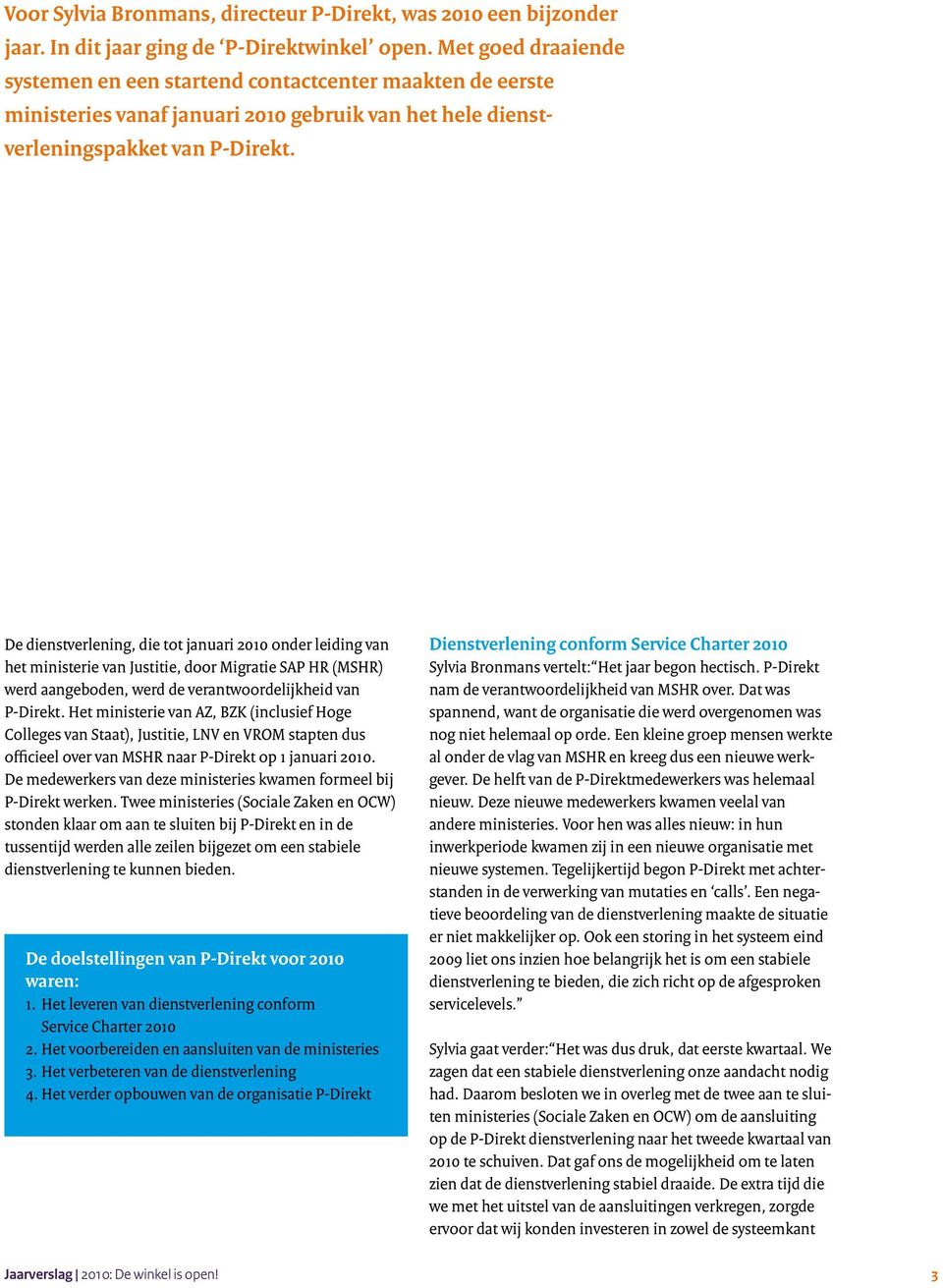 Voor Sylvia Bronmans, directeur P-Direkt, was 2010 een bijzonder jaar. In dit jaar ging de ‘P-Direktwinkel’ open. Met goed draaiende systemen en een startend contactcenter maakten de eerste ministeries vanaf januari 2010 gebruik van het hele dienstverleningspakket van P-Direkt.

De dienstverlening, die tot januari 2010 onder leiding van het ministerie van Justitie, door Migratie SAP HR (MSHR) werd aangeboden, werd de verantwoordelijkheid van P-Direkt. Het ministerie van AZ, BZK (inclusief Hoge Colleges van Staat), Justitie, LNV en VROM stapten dus officieel over van MSHR naar P-Direkt op 1 januari 2010. De medewerkers van deze ministeries kwamen formeel bij P-Direkt werken. Twee ministeries (Sociale Zaken en OCW) stonden klaar om aan te sluiten bij P-Direkt en in de tussentijd werden alle zeilen bijgezet om een stabiele dienstverlening te kunnen bieden.

De doelstellingen van P-Direkt voor 2010 waren:
1. Het leveren van dienstverlening conform Service Charter 2010
2. Het voorbereiden en aansluiten van de ministeries
3. Het verbeteren van de dienstverlening
4. Het verder opbouwen van de organisatie P-Direkt

Dienstverlening conform Service Charter 2010
Sylvia Bronmans vertelt: “Het jaar begon hectisch. P-Direkt nam de verantwoordelijkheid van MSHR over. Dat was spannend, want de organisatie die werd overgenomen was nog niet helemaal op orde. Een kleine groep mensen werkte al onder de vlag van MSHR en kreeg dus een nieuwe werkgever. De helft van de P-Direktmedewerkers was helemaal nieuw. Deze nieuwe medewerkers kwamen veelal van andere ministeries. Voor hen was alles nieuw: in hun inwerkperiode kwamen zij in een nieuwe organisatie met nieuwe systemen. Tegelijkertijd begon P-Direkt met achterstanden in de verwerking van mutaties en ‘calls’. Een negatieve beoordeling van de dienstverlening maakte de situatie er niet makkelijker op. Ook een storing in het systeem eind 2009 liet ons inzien hoe belangrijk het is om een stabiele dienstverlening te bieden, die zich richt op de afgesproken servicelevels.”

Sylvia gaat verder: “Het was dus druk, dat eerste kwartaal. We zagen dat een stabiele dienstverlening onze aandacht nodig had. Daarom besloten we in overleg met de twee aan te sluiten ministeries (Sociale Zaken en OCW) om de aansluiting op de P-Direkt dienstverlening naar het tweede kwartaal van 2010 te schuiven. Dat gaf ons de mogelijkheid om te laten zien dat de dienstverlening stabiel draaide. De extra tijd die we met het uitstel van de aansluitingen verkregen, zorgde ervoor dat wij konden investeren in zowel de systeemkant

Jaarverslag | 2010: De winkel is open! 3